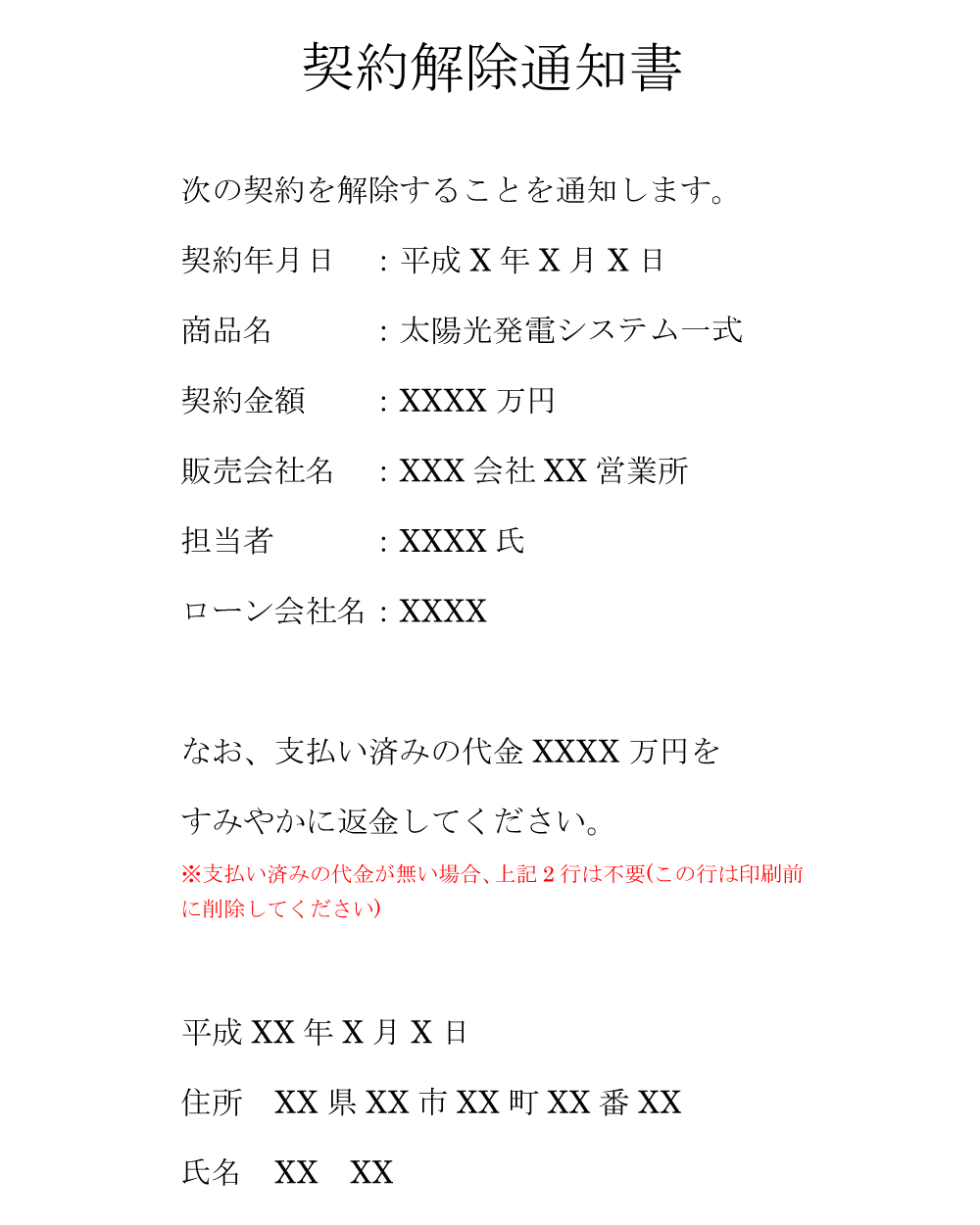 契約解除通知書

次の契約を解除することを通知します。

契約年月日　：平成 X 年 X 月 X 日

商品名　　　：太陽光発電システム一式

契約金額　　：XXXX 万円

販売会社名　：XXX 会社 XX 営業所

担当者　　　：XXXX 氏

ローン会社名：XXXX

なお、支払い済みの代金 XXXX 万円を

すみやかに返金してください。

※支払い済みの代金が無い場合、上記 2 行は不要(この行は印刷前に削除してください)

平成 XX 年 X 月 X 日

住所　XX 県 XX 市 XX 町 XX 番 XX

氏名　XX　XX